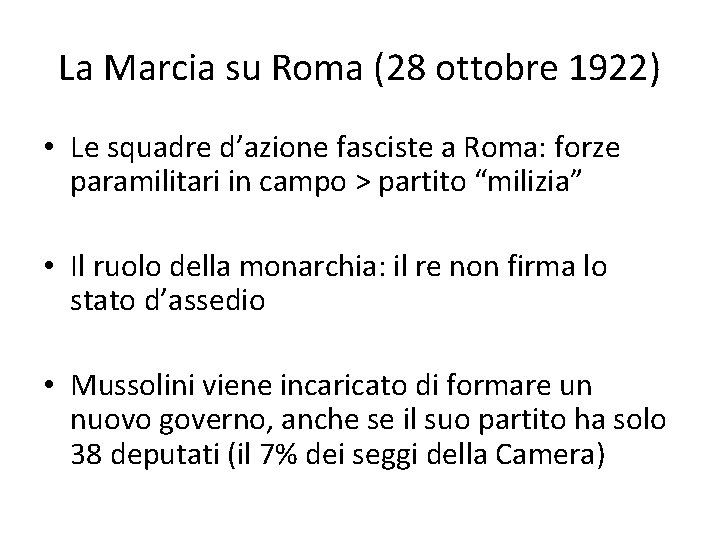 La Marcia su Roma (28 ottobre 1922)

• Le squadre d’azione fasciste a Roma: forze paramilitari in campo > partito “milizia”

• Il ruolo della monarchia: il re non firma lo stato d’assedio

• Mussolini viene incaricato di formare un nuovo governo, anche se il suo partito ha solo 38 deputati (il 7% dei seggi della Camera)